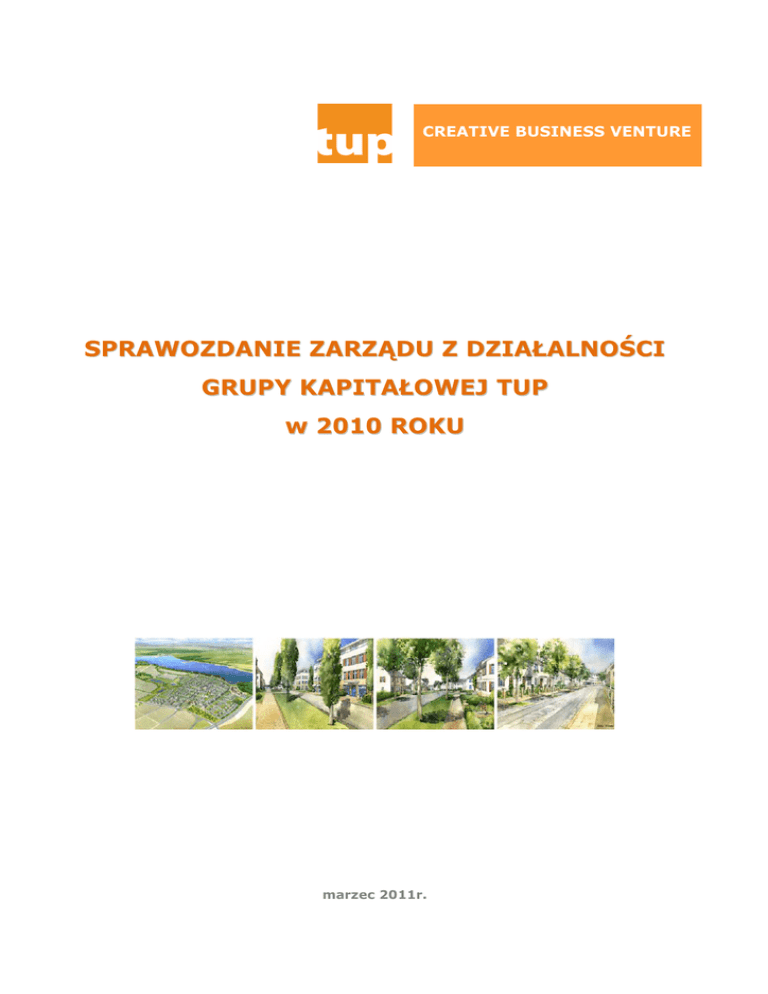 tup

CREATIVE BUSINESS VENTURE

SPRAWOZDANIE ZARZĄDU Z DZIAŁALNOŚCI
GRUPY KAPITAŁOWEJ TUP
w 2010 ROKU

marzec 2011r.